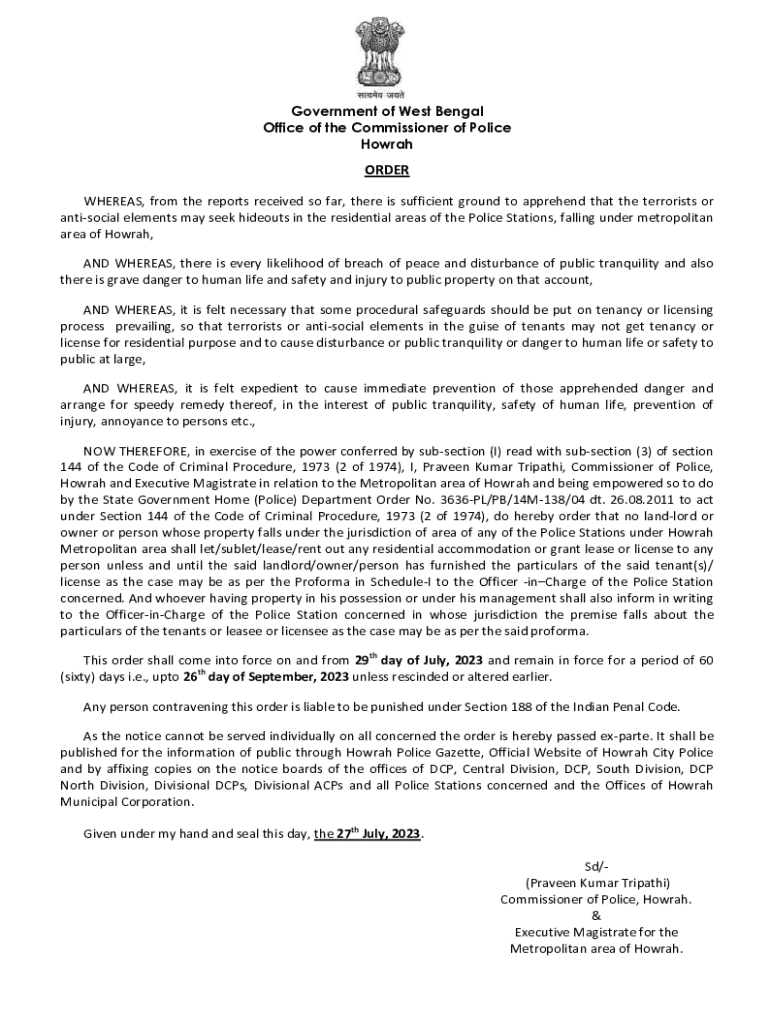 सत्यमेव जयते

Government of West Bengal
Office of the Commissioner of Police
Howrah

ORDER

WHEREAS, from the reports received so far, there is sufficient ground to apprehend that the terrorists or anti-social elements may seek hideouts in the residential areas of the Police Stations, falling under metropolitan area of Howrah,

AND WHEREAS, there is every likelihood of breach of peace and disturbance of public tranquility and also there is grave danger to human life and safety and injury to public property on that account,

AND WHEREAS, it is felt necessary that some procedural safeguards should be put on tenancy or licensing process prevailing, so that terrorists or anti-social elements in the guise of tenants may not get tenancy or license for residential purpose and to cause disturbance or public tranquility or danger to human life or safety to public at large,

AND WHEREAS, it is felt expedient to cause immediate prevention of those apprehended danger and arrange for speedy remedy thereof, in the interest of public tranquility, safety of human life, prevention of injury, annoyance to persons etc.,

NOW THEREFORE, in exercise of the power conferred by sub-section (I) read with sub-section (3) of section 144 of the Code of Criminal Procedure, 1973 (2 of 1974), I, Praveen Kumar Tripathi, Commissioner of Police, Howrah and Executive Magistrate in relation to the Metropolitan area of Howrah and being empowered so to do by the State Government Home (Police) Department Order No. 3636-PL/PB/14M-138/04 dt. 26.08.2011 to act under Section 144 of the Code of Criminal Procedure, 1973 (2 of 1974), do hereby order that no land-lord or owner or person whose property falls under the jurisdiction of area of any of the Police Stations under Howrah Metropolitan area shall let/sublet/lease/rent out any residential accommodation or grant lease or license to any person unless and until the said landlord/owner/person has furnished the particulars of the said tenant(s)/ license as the case may be as per the Proforma in Schedule-I to the Officer -in–Charge of the Police Station concerned. And whoever having property in his possession or under his management shall also inform in writing to the Officer-in-Charge of the Police Station concerned in whose jurisdiction the premise falls about the particulars of the tenants or leasee or licensee as the case may be as per the said proforma.

This order shall come into force on and from 29$^{th}$ day of July, 2023 and remain in force for a period of 60 (sixty) days i.e., upto 26$^{th}$ day of September, 2023 unless rescinded or altered earlier.

Any person contravening this order is liable to be punished under Section 188 of the Indian Penal Code.

As the notice cannot be served individually on all concerned the order is hereby passed ex-parte. It shall be published for the information of public through Howrah Police Gazette, Official Website of Howrah City Police and by affixing copies on the notice boards of the offices of DCP, Central Division, DCP, South Division, DCP North Division, Divisional DCPs, Divisional ACPs and all Police Stations concerned and the Offices of Howrah Municipal Corporation.

Given under my hand and seal this day, the 27$^{th}$ July, 2023.

Sd/-
(Praveen Kumar Tripathi)
Commissioner of Police, Howrah.
&
Executive Magistrate for the
Metropolitan area of Howrah.